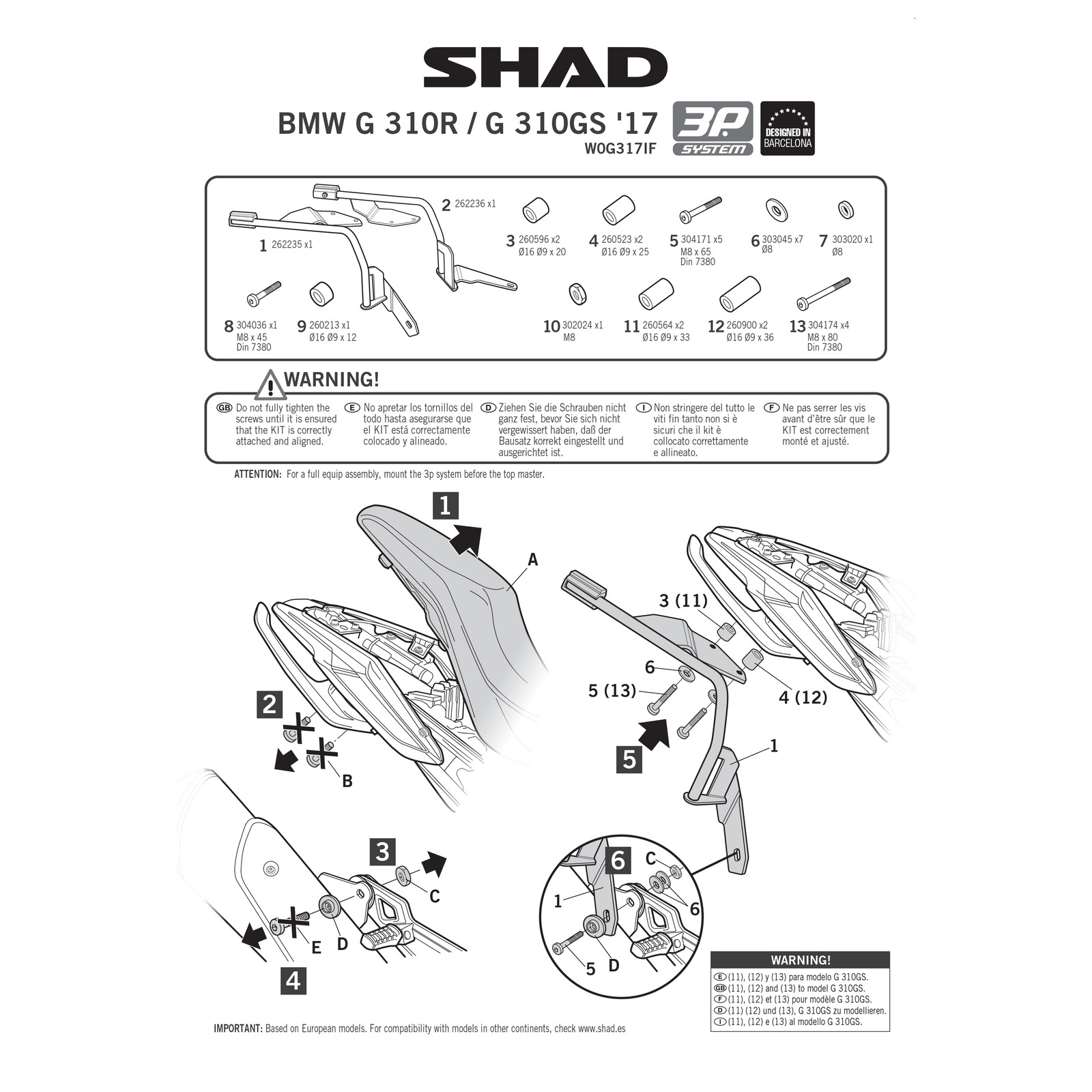 SHAD

BMW G 310R / G 310GS '17
W0G317IF

3P SYSTEM

DESIGNED IN BARCELONA

1 262235 x1
2 262236 x1
3 260596 x2 Ø16 Ø9 x 20
4 260523 x2 Ø16 Ø9 x 25
5 304171 x5 M8 x 65 Din 7380
6 303045 x7 Ø8
7 303020 x1 Ø8
8 304036 x1 M8 x 45 Din 7380
9 260213 x1 Ø16 Ø9 x 12
10 302024 x1 M8
11 260564 x2 Ø16 Ø9 x 33
12 260900 x2 Ø16 Ø9 x 36
13 304174 x4 M8 x 80 Din 7380

WARNING!

GB Do not fully tighten the screws until it is ensured that the KIT is correctly attached and aligned.

E No apretar los tornillos del todo hasta asegurarse que el KIT está correctamente colocado y alineado.

D Ziehen Sie die Schrauben nicht ganz fest, bevor Sie sich nicht vergewissert haben, daß der Bausatz korrekt eingestellt und ausgerichtet ist.

I Non stringere del tutto le viti fin tanto non si è sicuri che il kit è collocato correttamente e allineato.

F Ne pas serrer les vis avant d'être sûr que le KIT est correctement monté et ajusté.

ATTENTION: For a full equip assembly, mount the 3p system before the top master.

1
A
2
B
3
C
D
E
4
3 (11)
6
5 (13)
4 (12)
5
1
6
C
1
6
5
D

WARNING!
E (11), (12) y (13) para modelo G 310GS.
GB (11), (12) and (13) to model G 310GS.
F (11), (12) et (13) pour modèle G 310GS.
D (11) (12) und (13), G 310GS zu modellieren.
I (11), (12) e (13) al modello G 310GS.

IMPORTANT: Based on European models. For compatibility with models in other continents, check www.shad.es